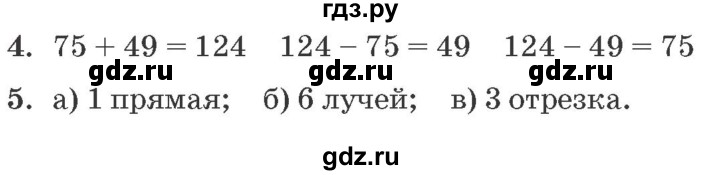 гдз.ру

4. $75 + 49 = 124$ $124 - 75 = 49$ $124 - 49 = 75$

gdz.ru gdz.ru gdz.ru

5. а) 1 прямая; б) 6 лучей; в) 3 отрезка.

gdz.ru